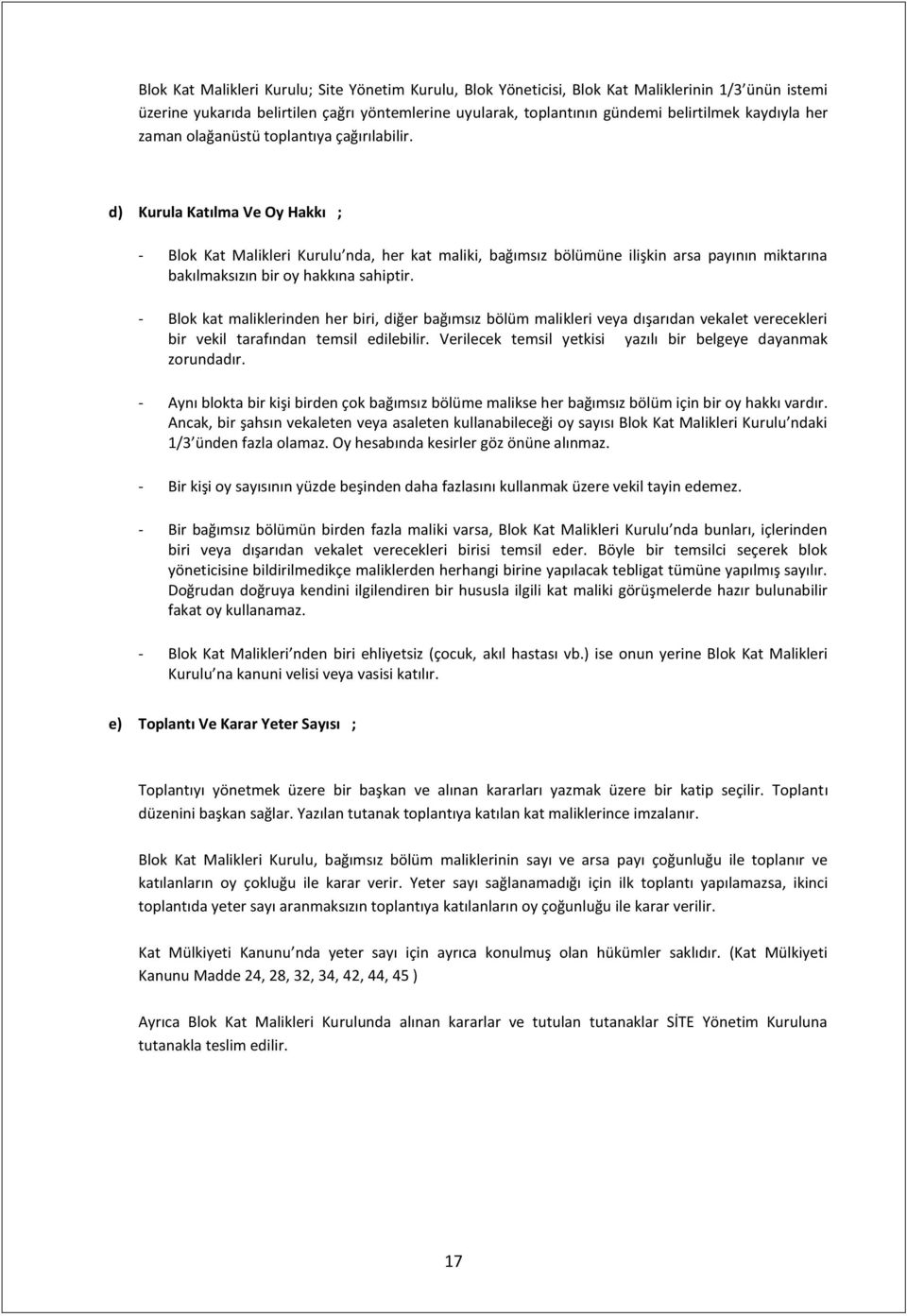 Blok Kat Malikleri Kurulu; Site Yönetim Kurulu, Blok Yöneticisi, Blok Kat Maliklerinin 1/3 ünün istemi üzerine yukarıda belirtilen çağrı yöntemlerine uyularak, toplantının gündemi belirtilmek kaydıyla her zaman olağanüstü toplantıya çağırılabilir.

d) Kurula Katılma Ve Oy Hakkı ;

- Blok Kat Malikleri Kurulu nda, her kat maliki, bağımsız bölümüne ilişkin arsa payının miktarına bakılmaksızın bir oy hakkına sahiptir.

- Blok kat maliklerinden her biri, diğer bağımsız bölüm malikleri veya dışarıdan vekalet verecekleri bir vekil tarafından temsil edilebilir. Verilecek temsil yetkisi yazılı bir belgeye dayanmak zorundadır.

- Aynı blokta bir kişi birden çok bağımsız bölüme malikse her bağımsız bölüm için bir oy hakkı vardır. Ancak, bir şahsın vekaleten veya asaleten kullanabileceği oy sayısı Blok Kat Malikleri Kurulu ndaki 1/3 ünden fazla olamaz. Oy hesabında kesirler göz önüne alınmaz.

- Bir kişi oy sayısının yüzde beşinden daha fazlasını kullanmak üzere vekil tayin edemez.

- Bir bağımsız bölümün birden fazla maliki varsa, Blok Kat Malikleri Kurulu nda bunları, içlerinden biri veya dışarıdan vekalet verecekleri birisi temsil eder. Böyle bir temsilci seçerek blok yöneticisine bildirilmedikçe maliklerden herhangi birine yapılacak tebligat tümüne yapılmış sayılır. Doğrudan doğruya kendini ilgilendiren bir hususla ilgili kat maliki görüşmelerde hazır bulunabilir fakat oy kullanamaz.

- Blok Kat Malikleri nden biri ehliyetsiz (çocuk, akıl hastası vb.) ise onun yerine Blok Kat Malikleri Kurulu na kanuni velisi veya vasisi katılır.

e) Toplantı Ve Karar Yeter Sayısı ;

Toplantıyı yönetmek üzere bir başkan ve alınan kararları yazmak üzere bir katip seçilir. Toplantı düzenini başkan sağlar. Yazılan tutanak toplantıya katılan kat maliklerince imzalanır.

Blok Kat Malikleri Kurulu, bağımsız bölüm maliklerinin sayı ve arsa payı çoğunluğu ile toplanır ve katılanların oy çokluğu ile karar verir. Yeter sayı sağlanamadığı için ilk toplantı yapılamazsa, ikinci toplantıda yeter sayı aranmaksızın toplantıya katılanların oy çoğunluğu ile karar verilir.

Kat Mülkiyeti Kanunu nda yeter sayı için ayrıca konulmuş olan hükümler saklıdır. (Kat Mülkiyeti Kanunu Madde 24, 28, 32, 34, 42, 44, 45 )

Ayrıca Blok Kat Malikleri Kurulunda alınan kararlar ve tutulan tutanaklar SİTE Yönetim Kuruluna tutanakla teslim edilir.

17